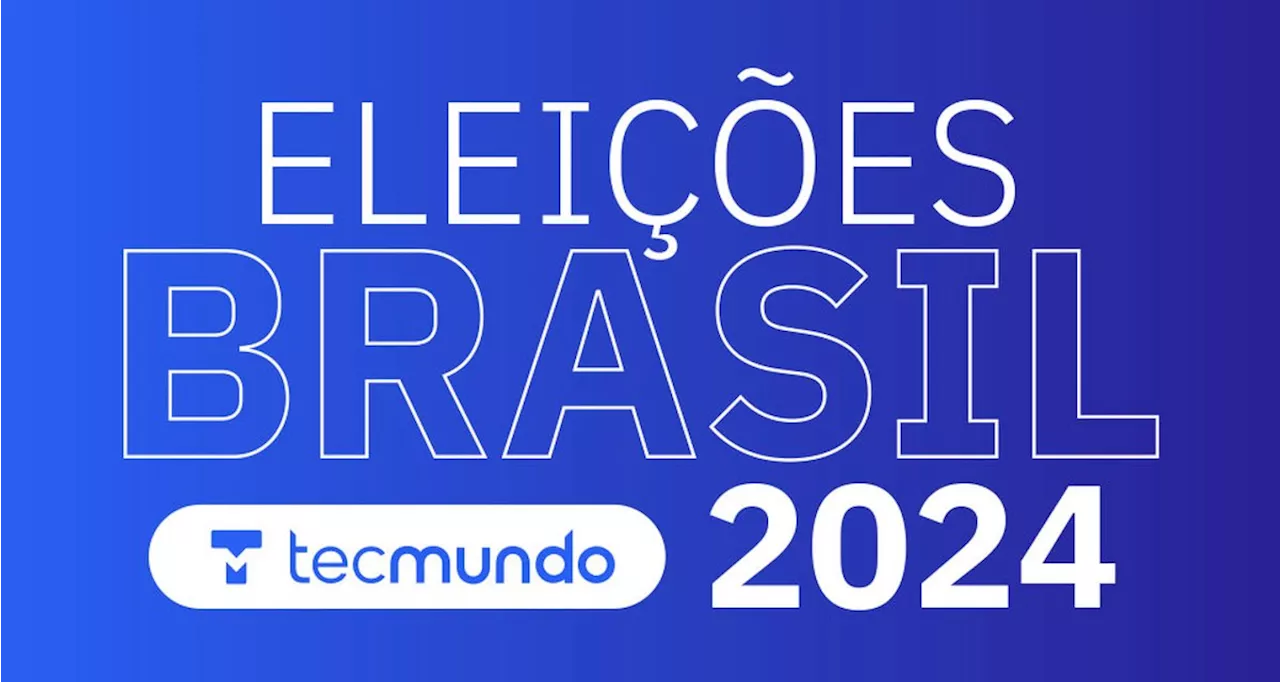 ELEIÇÕES
BRASIL
tecmundo 2024